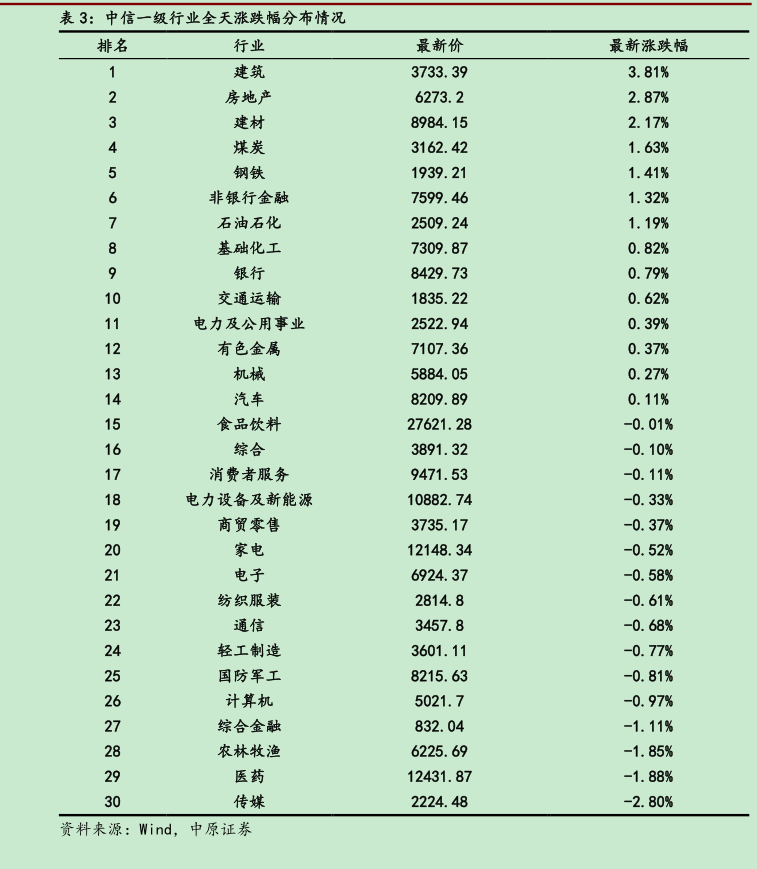 表 3：中信一级行业全天涨跌幅分布情况

| 排名 | 行业 | 最新价 | 最新涨跌幅 |
|---|---|---|---|
| 1 | 建筑 | 3733.39 | 3.81% |
| 2 | 房地产 | 6273.2 | 2.87% |
| 3 | 建材 | 8984.15 | 2.17% |
| 4 | 煤炭 | 3162.42 | 1.63% |
| 5 | 钢铁 | 1939.21 | 1.41% |
| 6 | 非银行金融 | 7599.46 | 1.32% |
| 7 | 石油石化 | 2509.24 | 1.19% |
| 8 | 基础化工 | 7309.87 | 0.82% |
| 9 | 银行 | 8429.73 | 0.79% |
| 10 | 交通运输 | 1835.22 | 0.62% |
| 11 | 电力及公用事业 | 2522.94 | 0.39% |
| 12 | 有色金属 | 7107.36 | 0.37% |
| 13 | 机械 | 5884.05 | 0.27% |
| 14 | 汽车 | 8209.89 | 0.11% |
| 15 | 食品饮料 | 27621.28 | -0.01% |
| 16 | 综合 | 3891.32 | -0.10% |
| 17 | 消费者服务 | 9471.53 | -0.11% |
| 18 | 电力设备及新能源 | 10882.74 | -0.33% |
| 19 | 商贸零售 | 3735.17 | -0.37% |
| 20 | 家电 | 12148.34 | -0.52% |
| 21 | 电子 | 6924.37 | -0.58% |
| 22 | 纺织服装 | 2814.8 | -0.61% |
| 23 | 通信 | 3457.8 | -0.68% |
| 24 | 轻工制造 | 3601.11 | -0.77% |
| 25 | 国防军工 | 8215.63 | -0.81% |
| 26 | 计算机 | 5021.7 | -0.97% |
| 27 | 综合金融 | 832.04 | -1.11% |
| 28 | 农林牧渔 | 6225.69 | -1.85% |
| 29 | 医药 | 12431.87 | -1.88% |
| 30 | 传媒 | 2224.48 | -2.80% |

资料来源：Wind，中原证券